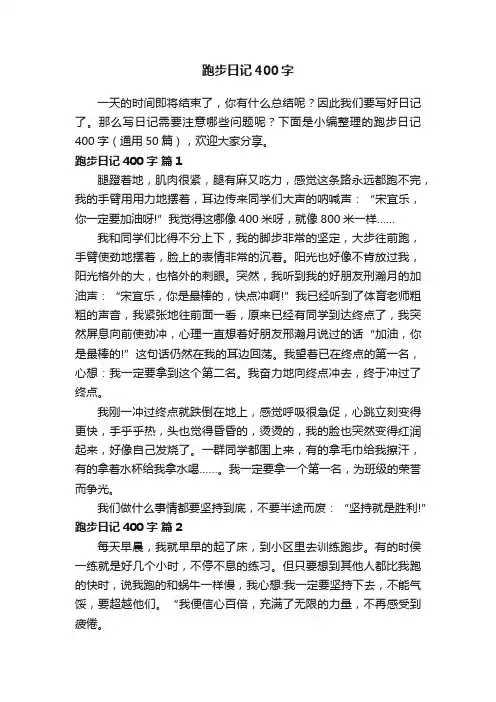 跑步日记400字

一天的时间即将结束了，你有什么总结呢？因此我们要写好日记了。那么写日记需要注意哪些问题呢？下面是小编整理的跑步日记400字（通用50篇），欢迎大家分享。

跑步日记400字 篇1

腿蹬着地，肌肉很紧，腿有麻又吃力，感觉这条路永远都跑不完，我的手臂用用力地摆着，耳边传来同学们大声的呐喊声：“宋宜乐，你一定要加油呀!”我觉得这哪像400米呀，就像800米一样……

我和同学们比得不分上下，我的脚步非常的坚定，大步往前跑，手臂使劲地摆着，脸上的表情非常的沉着。阳光也好像不肯放过我，阳光格外的大，也格外的刺眼。突然，我听到我的好朋友刑瀚月的加油声：“宋宜乐，你是最棒的，快点冲啊!”我已经听到了体育老师粗粗的声音，我紧张地往前面一看，原来已经有同学到达终点了，我突然屏息向前使劲冲，心理一直想着好朋友邢瀚月说过的话“加油，你是最棒的!”这句话仍然在我的耳边回荡。我望着已在终点的第一名，心想：我一定要拿到这个第二名。我奋力地向终点冲去，终于冲过了终点。

我刚一冲过终点就跌倒在地上，感觉呼吸很急促，心跳立刻变得更快，手乎乎热，头也觉得昏昏的，烫烫的，我的脸也突然变得红润起来，好像自己发烧了。一群同学都围上来，有的拿毛巾给我擦汗，有的拿着水杯给我拿水喝……。我一定要拿一个第一名，为班级的荣誉而争光。

我们做什么事情都要坚持到底，不要半途而废：“坚持就是胜利!”

跑步日记400字 篇2

每天早晨，我就早早的起了床，到小区里去训练跑步。有的时侯一练就是好几个小时，不停不息的练习。但只要想到其他人都比我跑的快时，说我跑的和蜗牛一样慢，我心想:我一定要坚持下去，不能气馁，要超越他们。“我便信心百倍，充满了无限的力量，不再感受到疲倦。